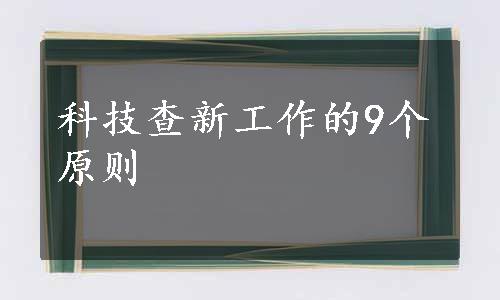 科技查新工作的9个原则